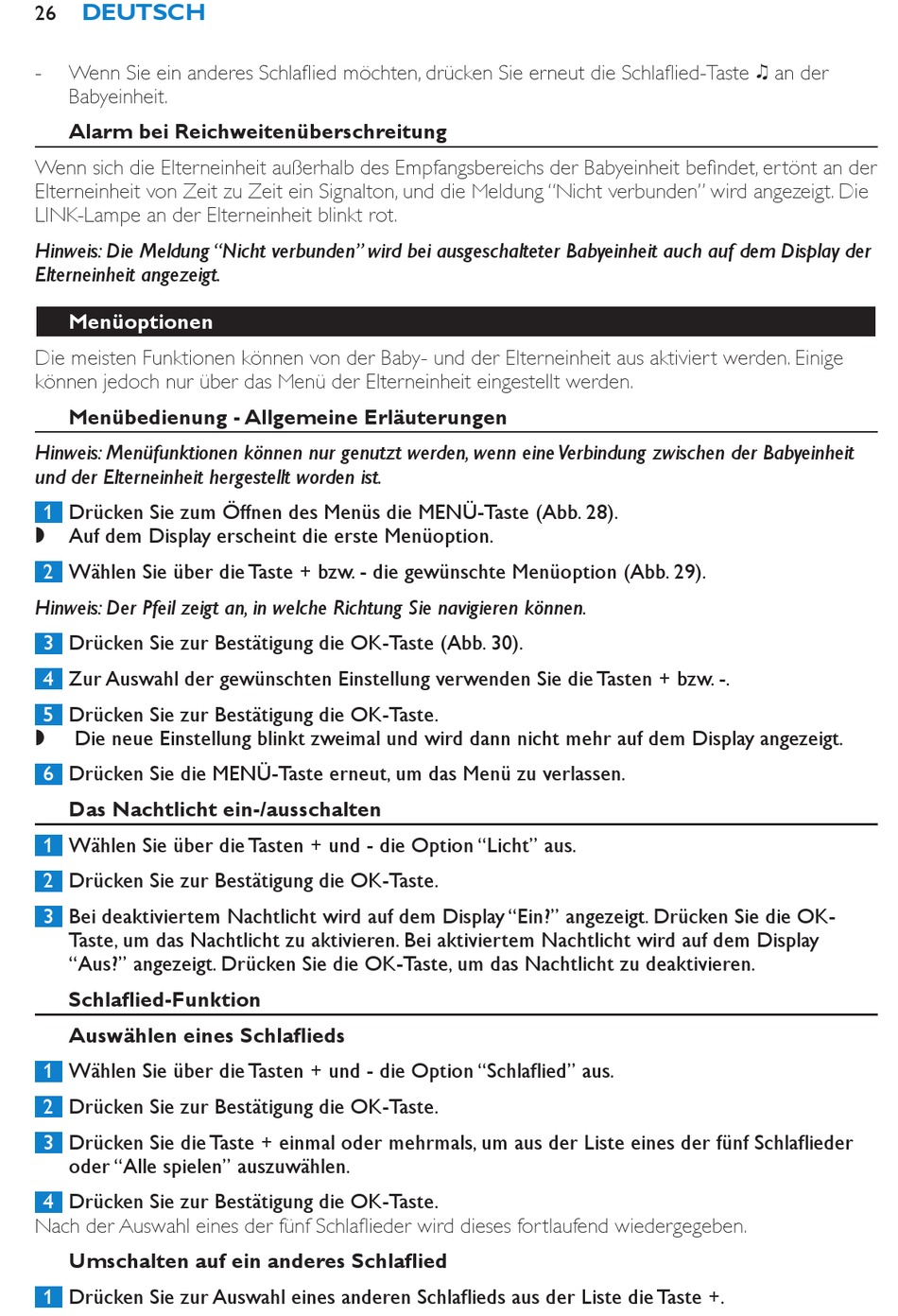 26 DEUTSCH

- Wenn Sie ein anderes Schlaflied möchten, drücken Sie erneut die Schlaflied-Taste ♫ an der Babyeinheit.

Alarm bei Reichweitenüberschreitung

Wenn sich die Elterneinheit außerhalb des Empfangsbereichs der Babyeinheit befindet, ertönt an der Elterneinheit von Zeit zu Zeit ein Signalton, und die Meldung "Nicht verbunden" wird angezeigt. Die LINK-Lampe an der Elterneinheit blinkt rot.

Hinweis: Die Meldung "Nicht verbunden" wird bei ausgeschalteter Babyeinheit auch auf dem Display der Elterneinheit angezeigt.

Menüoptionen

Die meisten Funktionen können von der Baby- und der Elterneinheit aus aktiviert werden. Einige können jedoch nur über das Menü der Elterneinheit eingestellt werden.

Menübedienung - Allgemeine Erläuterungen

Hinweis: Menüfunktionen können nur genutzt werden, wenn eine Verbindung zwischen der Babyeinheit und der Elterneinheit hergestellt worden ist.

1 Drücken Sie zum Öffnen des Menüs die MENÜ-Taste (Abb. 28).
◗ Auf dem Display erscheint die erste Menüoption.

2 Wählen Sie über die Taste + bzw. - die gewünschte Menüoption (Abb. 29).

Hinweis: Der Pfeil zeigt an, in welche Richtung Sie navigieren können.

3 Drücken Sie zur Bestätigung die OK-Taste (Abb. 30).

4 Zur Auswahl der gewünschten Einstellung verwenden Sie die Tasten + bzw. -.

5 Drücken Sie zur Bestätigung die OK-Taste.
◗ Die neue Einstellung blinkt zweimal und wird dann nicht mehr auf dem Display angezeigt.

6 Drücken Sie die MENÜ-Taste erneut, um das Menü zu verlassen.

Das Nachtlicht ein-/ausschalten

1 Wählen Sie über die Tasten + und - die Option "Licht" aus.

2 Drücken Sie zur Bestätigung die OK-Taste.

3 Bei deaktiviertem Nachtlicht wird auf dem Display "Ein?" angezeigt. Drücken Sie die OK-Taste, um das Nachtlicht zu aktivieren. Bei aktiviertem Nachtlicht wird auf dem Display "Aus?" angezeigt. Drücken Sie die OK-Taste, um das Nachtlicht zu deaktivieren.

Schlaflied-Funktion

Auswählen eines Schlaflieds

1 Wählen Sie über die Tasten + und - die Option "Schlaflied" aus.

2 Drücken Sie zur Bestätigung die OK-Taste.

3 Drücken Sie die Taste + einmal oder mehrmals, um aus der Liste eines der fünf Schlaflieder oder "Alle spielen" auszuwählen.

4 Drücken Sie zur Bestätigung die OK-Taste.
Nach der Auswahl eines der fünf Schlaflieder wird dieses fortlaufend wiedergegeben.

Umschalten auf ein anderes Schlaflied

1 Drücken Sie zur Auswahl eines anderen Schlaflieds aus der Liste die Taste +.